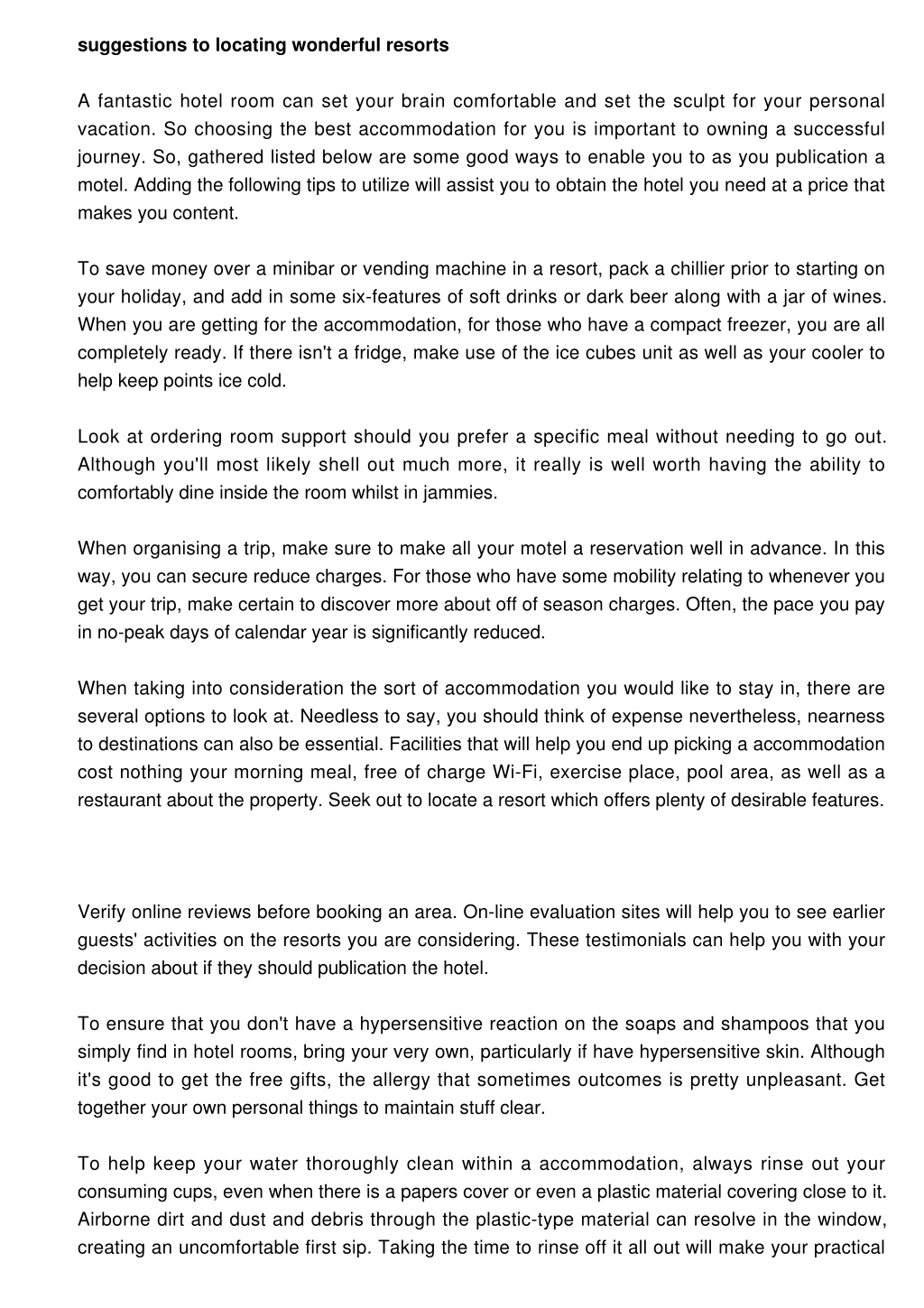 suggestions to locating wonderful resorts

A fantastic hotel room can set your brain comfortable and set the sculpt for your personal vacation. So choosing the best accommodation for you is important to owning a successful journey. So, gathered listed below are some good ways to enable you to as you publication a motel. Adding the following tips to utilize will assist you to obtain the hotel you need at a price that makes you content.

To save money over a minibar or vending machine in a resort, pack a chillier prior to starting on your holiday, and add in some six-features of soft drinks or dark beer along with a jar of wines. When you are getting for the accommodation, for those who have a compact freezer, you are all completely ready. If there isn't a fridge, make use of the ice cubes unit as well as your cooler to help keep points ice cold.

Look at ordering room support should you prefer a specific meal without needing to go out. Although you'll most likely shell out much more, it really is well worth having the ability to comfortably dine inside the room whilst in jammies.

When organising a trip, make sure to make all your motel a reservation well in advance. In this way, you can secure reduce charges. For those who have some mobility relating to whenever you get your trip, make certain to discover more about off of season charges. Often, the pace you pay in no-peak days of calendar year is significantly reduced.

When taking into consideration the sort of accommodation you would like to stay in, there are several options to look at. Needless to say, you should think of expense nevertheless, nearness to destinations can also be essential. Facilities that will help you end up picking a accommodation cost nothing your morning meal, free of charge Wi-Fi, exercise place, pool area, as well as a restaurant about the property. Seek out to locate a resort which offers plenty of desirable features.

Verify online reviews before booking an area. On-line evaluation sites will help you to see earlier guests' activities on the resorts you are considering. These testimonials can help you with your decision about if they should publication the hotel.

To ensure that you don't have a hypersensitive reaction on the soaps and shampoos that you simply find in hotel rooms, bring your very own, particularly if have hypersensitive skin. Although it's good to get the free gifts, the allergy that sometimes outcomes is pretty unpleasant. Get together your own personal things to maintain stuff clear.

To help keep your water thoroughly clean within a accommodation, always rinse out your consuming cups, even when there is a papers cover or even a plastic material covering close to it. Airborne dirt and dust and debris through the plastic-type material can resolve in the window, creating an uncomfortable first sip. Taking the time to rinse off it all out will make your practical